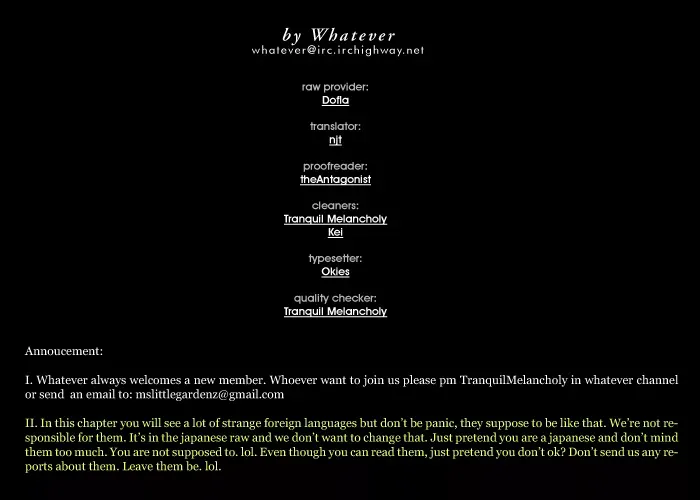 by Whatever
whatever@irc.irchighway.net

raw provider:
Dofla

translator:
njt

proofreader:
theAntagonist

cleaners:
Tranquil Melancholy
Kei

typesetter:
Okies

quality checker:
Tranquil Melancholy

Annoucement:

I. Whatever always welcomes a new member. Whoever want to join us please pm TranquilMelancholy in whatever channel or send an email to: mslittlegardenz@gmail.com

II. In this chapter you will see a lot of strange foreign languages but don't be panic, they suppose to be like that. We're not responsible for them. It's in the japanese raw and we don't want to change that. Just pretend you are a japanese and don't mind them too much. You are not supposed to. lol. Even though you can read them, just pretend you don't ok? Don't send us any reports about them. Leave them be. lol.